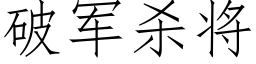 破军杀将